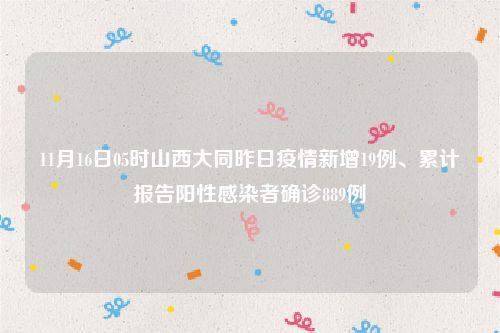 11月16日05时山西大同昨日疫情新增19例、累计报告阳性感染者确诊889例